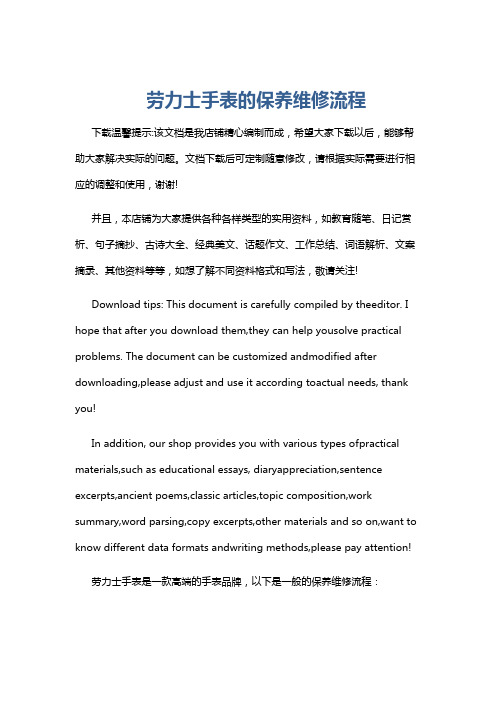 劳力士手表的保养维修流程

下载温馨提示:该文档是我店铺精心编制而成，希望大家下载以后，能够帮助大家解决实际的问题。文档下载后可定制随意修改，请根据实际需要进行相应的调整和使用，谢谢!

并且，本店铺为大家提供各种各样类型的实用资料，如教育随笔、日记赏析、句子摘抄、古诗大全、经典美文、话题作文、工作总结、词语解析、文案摘录、其他资料等等，如想了解不同资料格式和写法，敬请关注!

Download tips: This document is carefully compiled by theeditor. I hope that after you download them,they can help yousolve practical problems. The document can be customized andmodified after downloading,please adjust and use it according toactual needs, thank you!

In addition, our shop provides you with various types ofpractical materials,such as educational essays, diaryappreciation,sentence excerpts,ancient poems,classic articles,topic composition,work summary,word parsing,copy excerpts,other materials and so on,want to know different data formats andwriting methods,please pay attention!

劳力士手表是一款高端的手表品牌，以下是一般的保养维修流程：